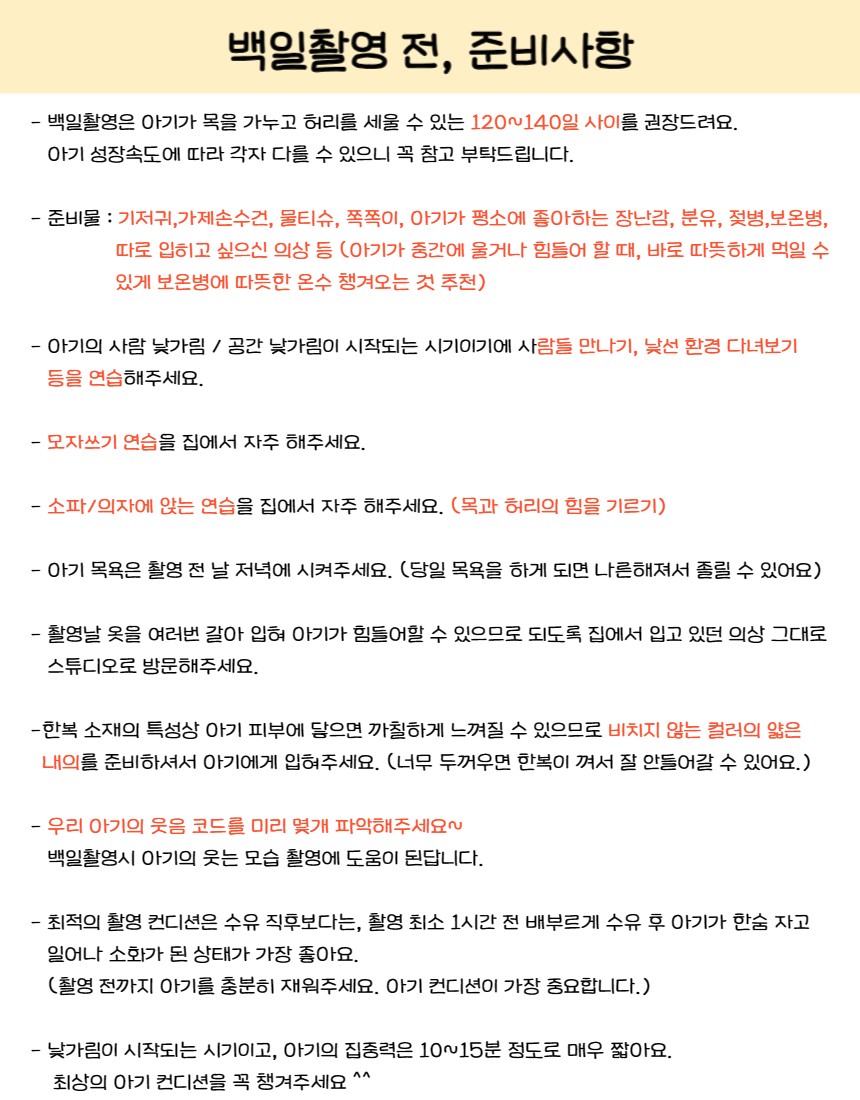 백일촬영 전, 준비사항

- 백일촬영은 아기가 목을 가누고 허리를 세울 수 있는 120~140일 사이를 권장드려요.
아기 성장속도에 따라 각자 다를 수 있으니 꼭 참고 부탁드립니다.

- 준비물 : 기저귀,가제손수건, 물티슈, 쪽쪽이, 아기가 평소에 좋아하는 장난감, 분유, 젖병,보온병, 따로 입히고 싶으신 의상 등 (아기가 중간에 울거나 힘들어 할 때, 바로 따뜻하게 먹일 수 있게 보온병에 따뜻한 온수 챙겨오는 것 추천)

- 아기의 사람 낯가림 / 공간 낯가림이 시작되는 시기이기에 사람들 만나기, 낯선 환경 다녀보기 등을 연습해주세요.

- 모자쓰기 연습을 집에서 자주 해주세요.

- 소파/의자에 앉는 연습을 집에서 자주 해주세요. (목과 허리의 힘을 기르기)

- 아기 목욕은 촬영 전 날 저녁에 시켜주세요. (당일 목욕을 하게 되면 나른해져서 졸릴 수 있어요)

- 촬영날 옷을 여러번 갈아 입혀 아기가 힘들어할 수 있으므로 되도록 집에서 입고 있던 의상 그대로 스튜디오로 방문해주세요.

-한복 소재의 특성상 아기 피부에 닿으면 까칠하게 느껴질 수 있으므로 비치지 않는 컬러의 얇은 내의를 준비하셔서 아기에게 입혀주세요. (너무 두꺼우면 한복이 껴서 잘 안들어갈 수 있어요.)

- 우리 아기의 웃음 코드를 미리 몇개 파악해주세요~
백일촬영시 아기의 웃는 모습 촬영에 도움이 된답니다.

- 최적의 촬영 컨디션은 수유 직후보다는, 촬영 최소 1시간 전 배부르게 수유 후 아기가 한숨 자고 일어나 소화가 된 상태가 가장 좋아요.
(촬영 전까지 아기를 충분히 재워주세요. 아기 컨디션이 가장 중요합니다.)

- 낯가림이 시작되는 시기이고, 아기의 집중력은 10~15분 정도로 매우 짧아요.
최상의 아기 컨디션을 꼭 챙겨주세요 ^^